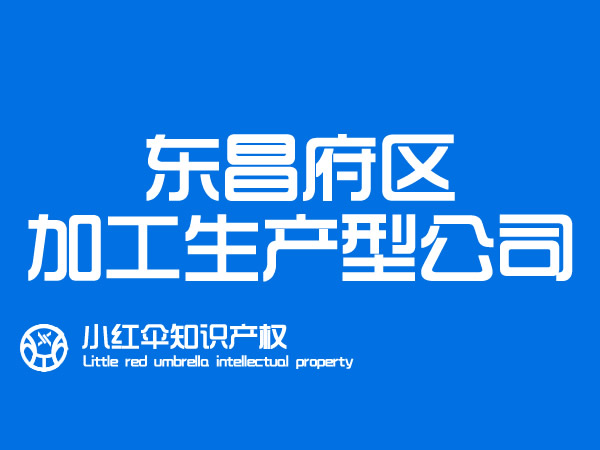 东昌府区
加工生产型公司

小红伞知识产权
Little red umbrella intellectual property